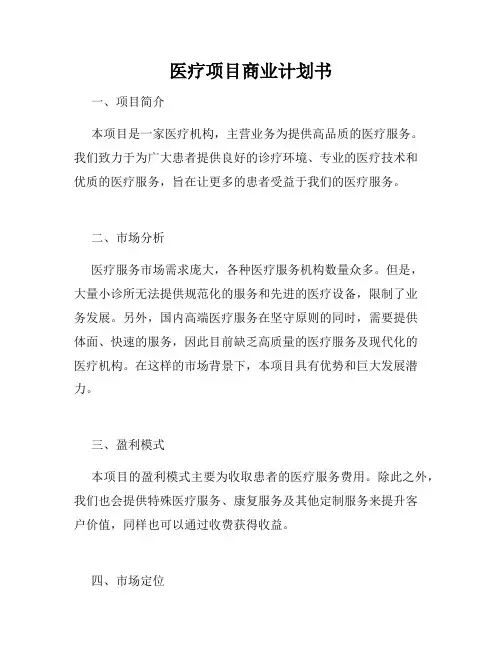 医疗项目商业计划书

一、项目简介

本项目是一家医疗机构，主营业务为提供高品质的医疗服务。我们致力于为广大患者提供良好的诊疗环境、专业的医疗技术和优质的医疗服务，旨在让更多的患者受益于我们的医疗服务。

二、市场分析

医疗服务市场需求庞大，各种医疗服务机构数量众多。但是，大量小诊所无法提供规范化的服务和先进的医疗设备，限制了业务发展。另外，国内高端医疗服务在坚守原则的同时，需要提供体面、快速的服务，因此目前缺乏高质量的医疗服务及现代化的医疗机构。在这样的市场背景下，本项目具有优势和巨大发展潜力。

三、盈利模式

本项目的盈利模式主要为收取患者的医疗服务费用。除此之外，我们也会提供特殊医疗服务、康复服务及其他定制服务来提升客户价值，同样也可以通过收费获得收益。

四、市场定位